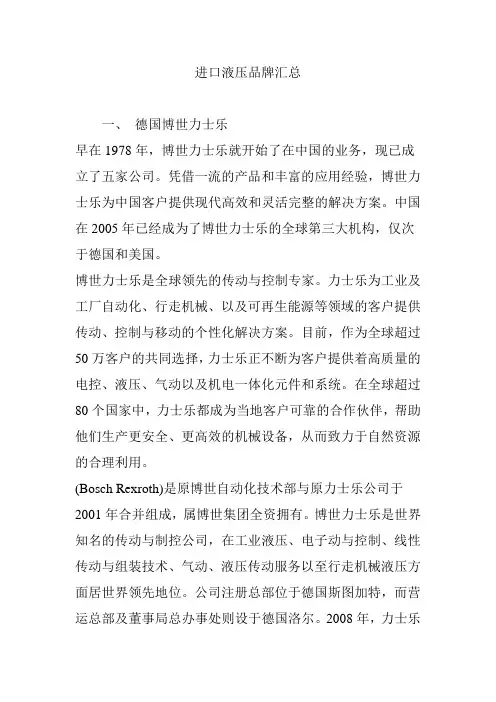 进口液压品牌汇总

一、 德国博世力士乐

早在 1978 年，博世力士乐就开始了在中国的业务，现已成立了五家公司。凭借一流的产品和丰富的应用经验，博世力士乐为中国客户提供现代高效和灵活完整的解决方案。中国在 2005 年已经成为了博世力士乐的全球第三大机构，仅次于德国和美国。

博世力士乐是全球领先的传动与控制专家。力士乐为工业及工厂自动化、行走机械、以及可再生能源等领域的客户提供传动、控制与移动的个性化解决方案。目前，作为全球超过 50 万客户的共同选择，力士乐正不断为客户提供着高质量的电控、液压、气动以及机电一体化元件和系统。在全球超过 80 个国家中，力士乐都成为当地客户可靠的合作伙伴，帮助他们生产更安全、更高效的机械设备，从而致力于自然资源的合理利用。

(Bosch Rexroth)是原博世自动化技术部与原力士乐公司于 2001 年合并组成，属博世集团全资拥有。博世力士乐是世界知名的传动与制控公司，在工业液压、电子动与控制、线性传动与组装技术、气动、液压传动服务以至行走机械液压方面居世界领先地位。公司注册总部位于德国斯图加特，而营运总部及董事局总办事处则设于德国洛尔。2008 年，力士乐